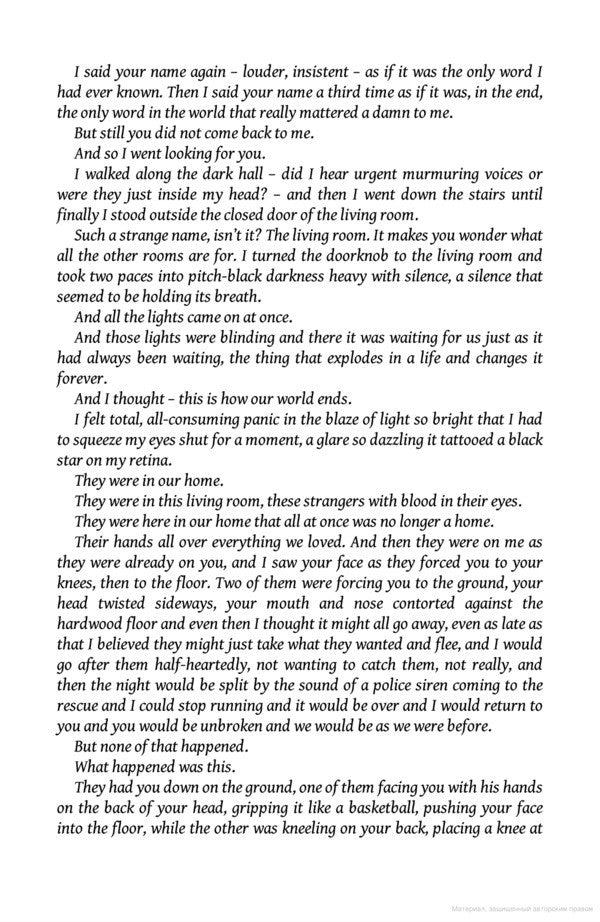 I said your name again – louder, insistent – as if it was the only word I had ever known. Then I said your name a third time as if it was, in the end, the only word in the world that really mattered a damn to me.

But still you did not come back to me.

And so I went looking for you.

I walked along the dark hall – did I hear urgent murmuring voices or were they just inside my head? – and then I went down the stairs until finally I stood outside the closed door of the living room.

Such a strange name, isn't it? The living room. It makes you wonder what all the other rooms are for. I turned the doorknob to the living room and took two paces into pitch-black darkness heavy with silence, a silence that seemed to be holding its breath.

And all the lights came on at once.

And those lights were blinding and there it was waiting for us just as it had always been waiting, the thing that explodes in a life and changes it forever.

And I thought – this is how our world ends.

I felt total, all-consuming panic in the blaze of light so bright that I had to squeeze my eyes shut for a moment, a glare so dazzling it tattooed a black star on my retina.

They were in our home.

They were in this living room, these strangers with blood in their eyes.

They were here in our home that all at once was no longer a home.

Their hands all over everything we loved. And then they were on me as they were already on you, and I saw your face as they forced you to your knees, then to the floor. Two of them were forcing you to the ground, your head twisted sideways, your mouth and nose contorted against the hardwood floor and even then I thought it might all go away, even as late as that I believed they might just take what they wanted and flee, and I would go after them half-heartedly, not wanting to catch them, not really, and then the night would be split by the sound of a police siren coming to the rescue and I could stop running and it would be over and I would return to you and you would be unbroken and we would be as we were before.

But none of that happened.

What happened was this.

They had you down on the ground, one of them facing you with his hands on the back of your head, gripping it like a basketball, pushing your face into the floor, while the other was kneeling on your back, placing a knee at

Материал, защищенный авторским правом